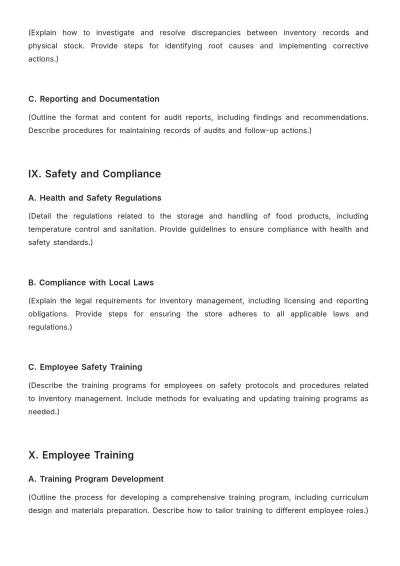 (Explain how to investigate and resolve discrepancies between inventory records and physical stock. Provide steps for identifying root causes and implementing corrective actions.)

C. Reporting and Documentation

(Outline the format and content for audit reports, including findings and recommendations. Describe procedures for maintaining records of audits and follow-up actions.)

IX. Safety and Compliance

A. Health and Safety Regulations

(Detail the regulations related to the storage and handling of food products, including temperature control and sanitation. Provide guidelines to ensure compliance with health and safety standards.)

B. Compliance with Local Laws

(Explain the legal requirements for inventory management, including licensing and reporting obligations. Provide steps for ensuring the store adheres to all applicable laws and regulations.)

C. Employee Safety Training

(Describe the training programs for employees on safety protocols and procedures related to inventory management. Include methods for evaluating and updating training programs as needed.)

X. Employee Training

A. Training Program Development

(Outline the process for developing a comprehensive training program, including curriculum design and materials preparation. Describe how to tailor training to different employee roles.)